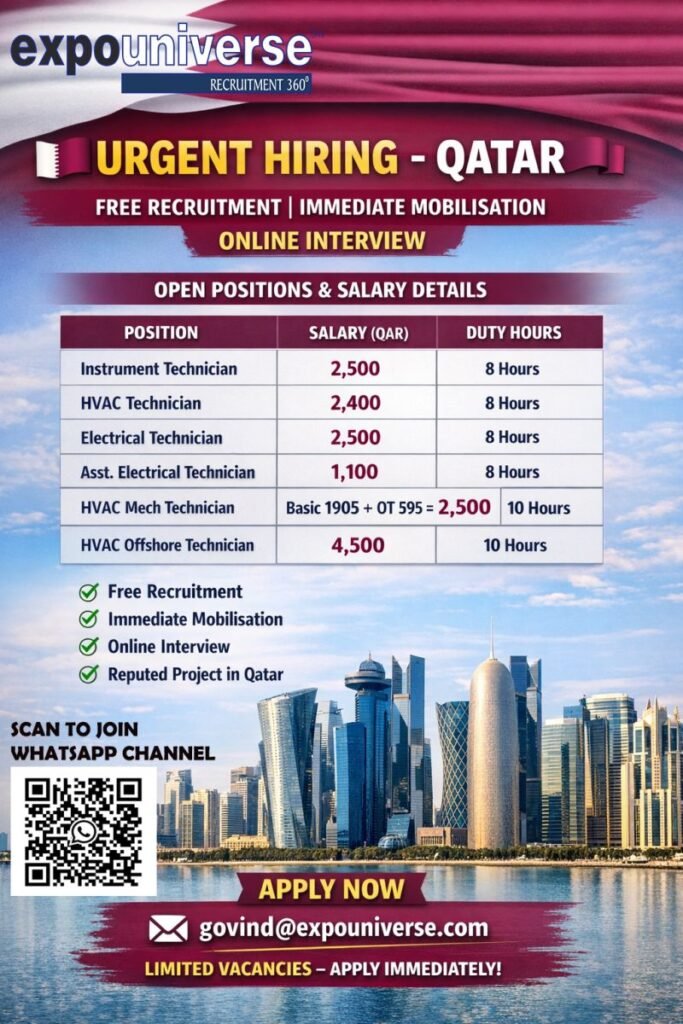 expouniverse
RECRUITMENT 360°

URGENT HIRING - QATAR

FREE RECRUITMENT | IMMEDIATE MOBILISATION

ONLINE INTERVIEW

OPEN POSITIONS & SALARY DETAILS

| POSITION | SALARY (QAR) | DUTY HOURS |
|---|---|---|
| Instrument Technician | 2,500 | 8 Hours |
| HVAC Technician | 2,400 | 8 Hours |
| Electrical Technician | 2,500 | 8 Hours |
| Asst. Electrical Technician | 1,100 | 8 Hours |
| HVAC Mech Technician | Basic 1905 + OT 595 = 2,500 | 10 Hours |
| HVAC Offshore Technician | 4,500 | 10 Hours |

Free Recruitment
Immediate Mobilisation
Online Interview
Reputed Project in Qatar

SCAN TO JOIN WHATSAPP CHANNEL

APPLY NOW

govind@expouniverse.com

LIMITED VACANCIES – APPLY IMMEDIATELY!